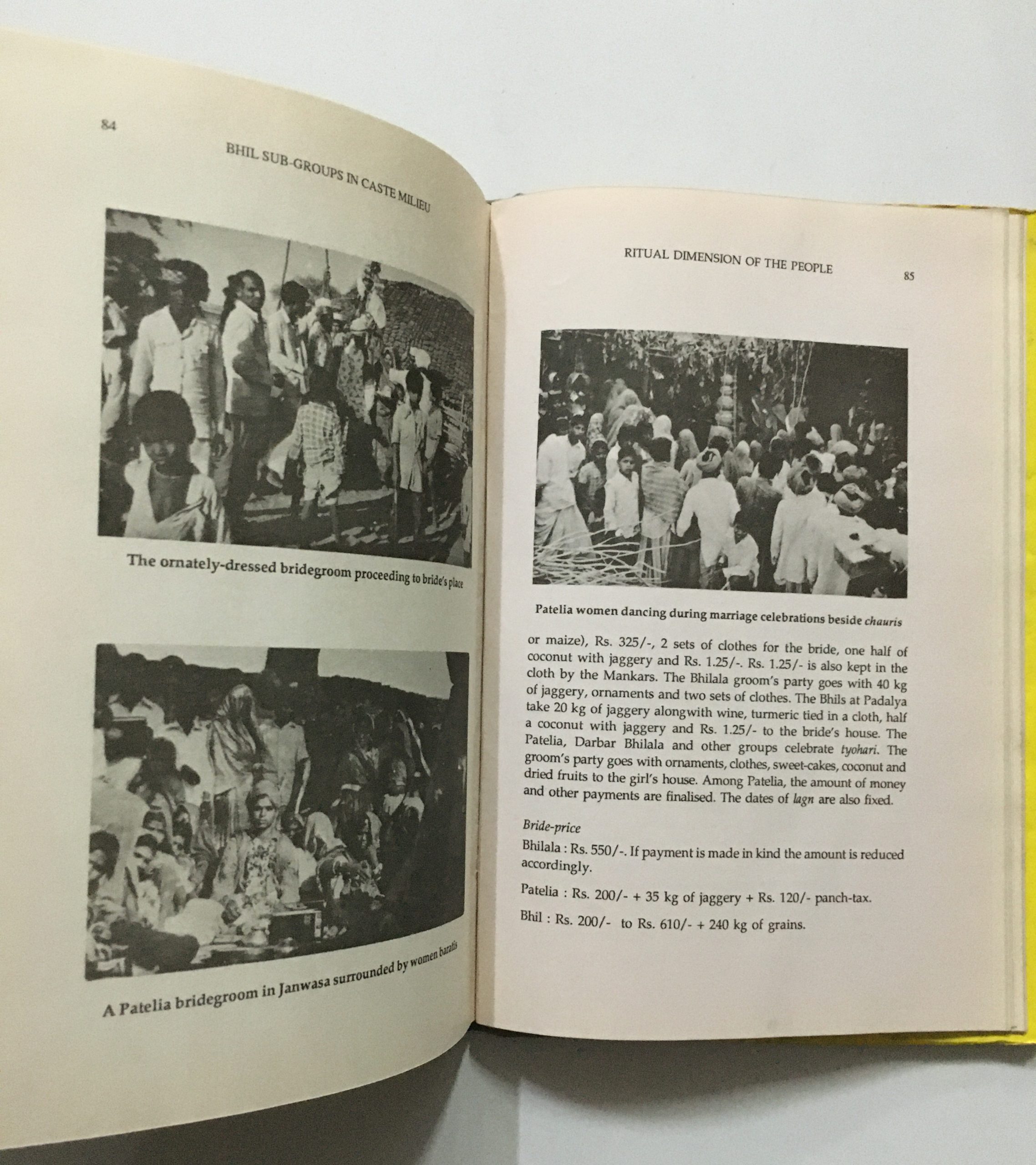 84

BHIL SUB-GROUPS IN CASTE MILIEU

The ornately-dressed bridegroom proceeding to bride's place

A Patelia bridegroom in Janwasa surrounded by women baratis

RITUAL DIMENSION OF THE PEOPLE

85

Patelia women dancing during marriage celebrations beside chauris

or maize), Rs. 325/-, 2 sets of clothes for the bride, one half of coconut with jaggery and Rs. 1.25/-. Rs. 1.25/- is also kept in the cloth by the Mankars. The Bhilala groom's party goes with 40 kg of jaggery, ornaments and two sets of clothes. The Bhils at Padalya take 20 kg of jaggery alongwith wine, turmeric tied in a cloth, half a coconut with jaggery and Rs. 1.25/- to the bride's house. The Patelia, Darbar Bhilala and other groups celebrate tyohari. The groom's party goes with ornaments, clothes, sweet-cakes, coconut and dried fruits to the girl's house. Among Patelia, the amount of money and other payments are finalised. The dates of lagn are also fixed.

Bride-price

Bhilala : Rs. 550/-. If payment is made in kind the amount is reduced accordingly.

Patelia : Rs. 200/- + 35 kg of jaggery + Rs. 120/- panch-tax.

Bhil : Rs. 200/- to Rs. 610/- + 240 kg of grains.